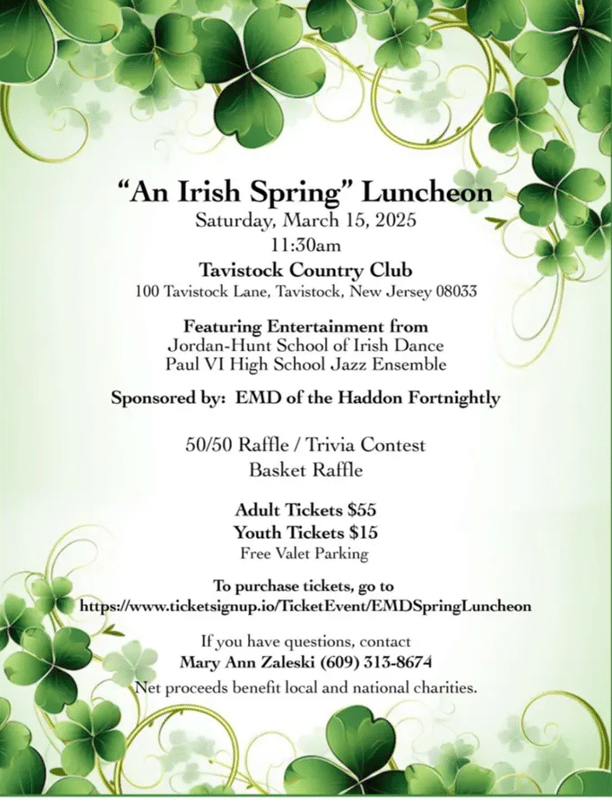 “An Irish Spring” Luncheon
Saturday, March 15, 2025
11:30am
Tavistock Country Club
100 Tavistock Lane, Tavistock, New Jersey 08033

Featuring Entertainment from
Jordan-Hunt School of Irish Dance
Paul VI High School Jazz Ensemble

Sponsored by: EMD of the Haddon Fortnightly

50/50 Raffle / Trivia Contest
Basket Raffle

Adult Tickets $55
Youth Tickets $15
Free Valet Parking

To purchase tickets, go to
https://www.ticketsignup.io/TicketEvent/EMDSpringLuncheon

If you have questions, contact
Mary Ann Zaleski (609) 313-8674
Net proceeds benefit local and national charities.